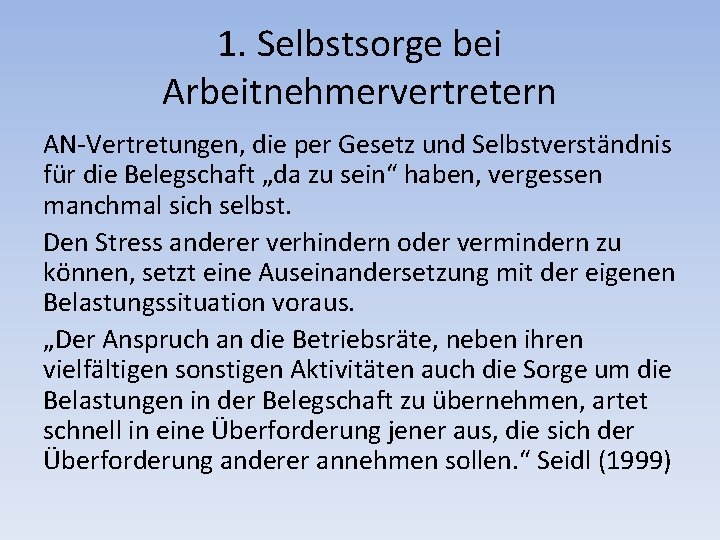 1. Selbstsorge bei Arbeitnehmervertretern

AN-Vertretungen, die per Gesetz und Selbstverständnis für die Belegschaft „da zu sein“ haben, vergessen manchmal sich selbst.

Den Stress anderer verhindern oder vermindern zu können, setzt eine Auseinandersetzung mit der eigenen Belastungssituation voraus.

„Der Anspruch an die Betriebsräte, neben ihren vielfältigen sonstigen Aktivitäten auch die Sorge um die Belastungen in der Belegschaft zu übernehmen, artet schnell in eine Überforderung jener aus, die sich der Überforderung anderer annehmen sollen.“ Seidl (1999)